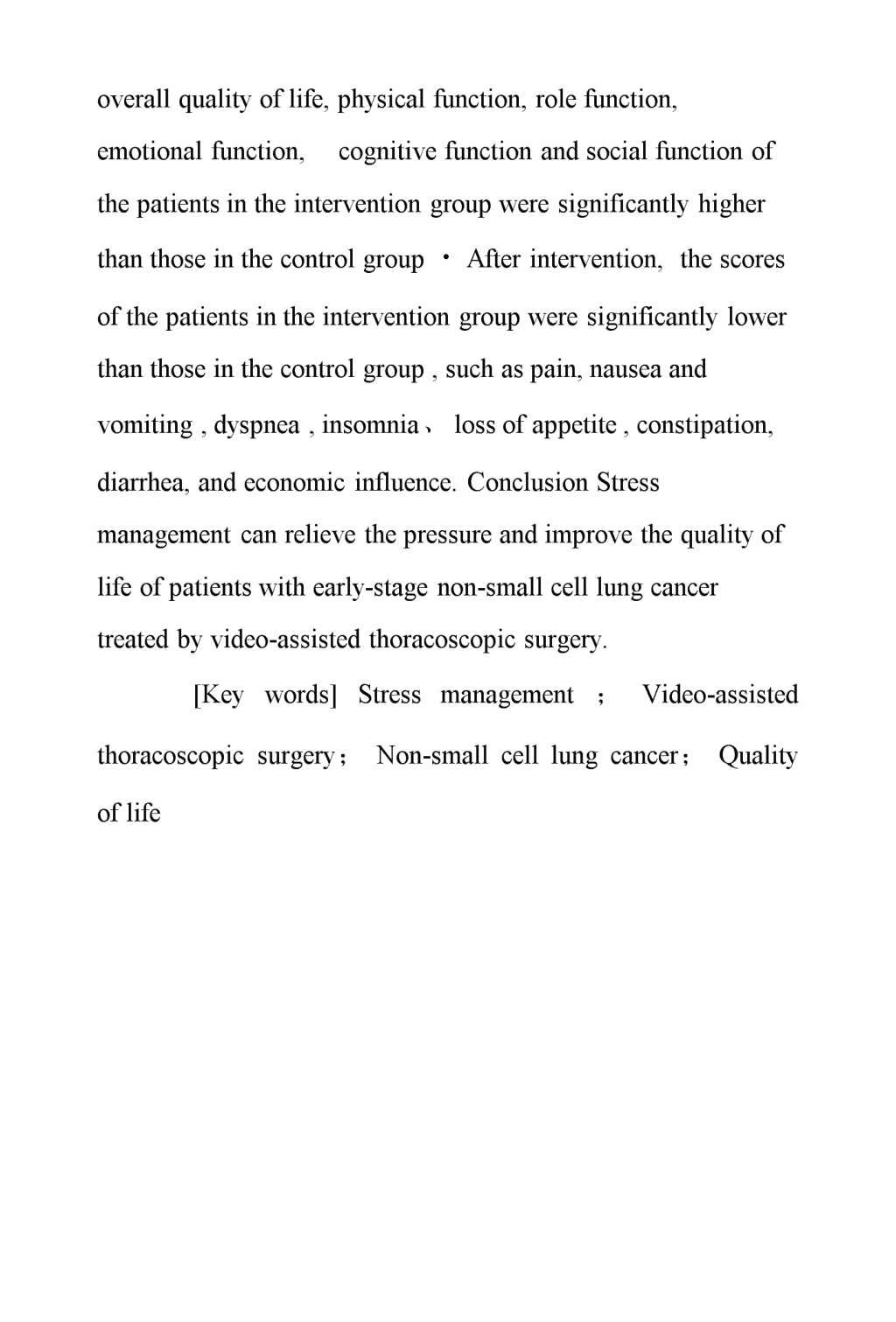 overall quality of life, physical function, role function, emotional function, cognitive function and social function of the patients in the intervention group were significantly higher than those in the control group · After intervention, the scores of the patients in the intervention group were significantly lower than those in the control group , such as pain, nausea and vomiting , dyspnea , insomnia 、 loss of appetite , constipation, diarrhea, and economic influence. Conclusion Stress management can relieve the pressure and improve the quality of life of patients with early-stage non-small cell lung cancer treated by video-assisted thoracoscopic surgery.

[Key words] Stress management ； Video-assisted thoracoscopic surgery； Non-small cell lung cancer； Quality of life